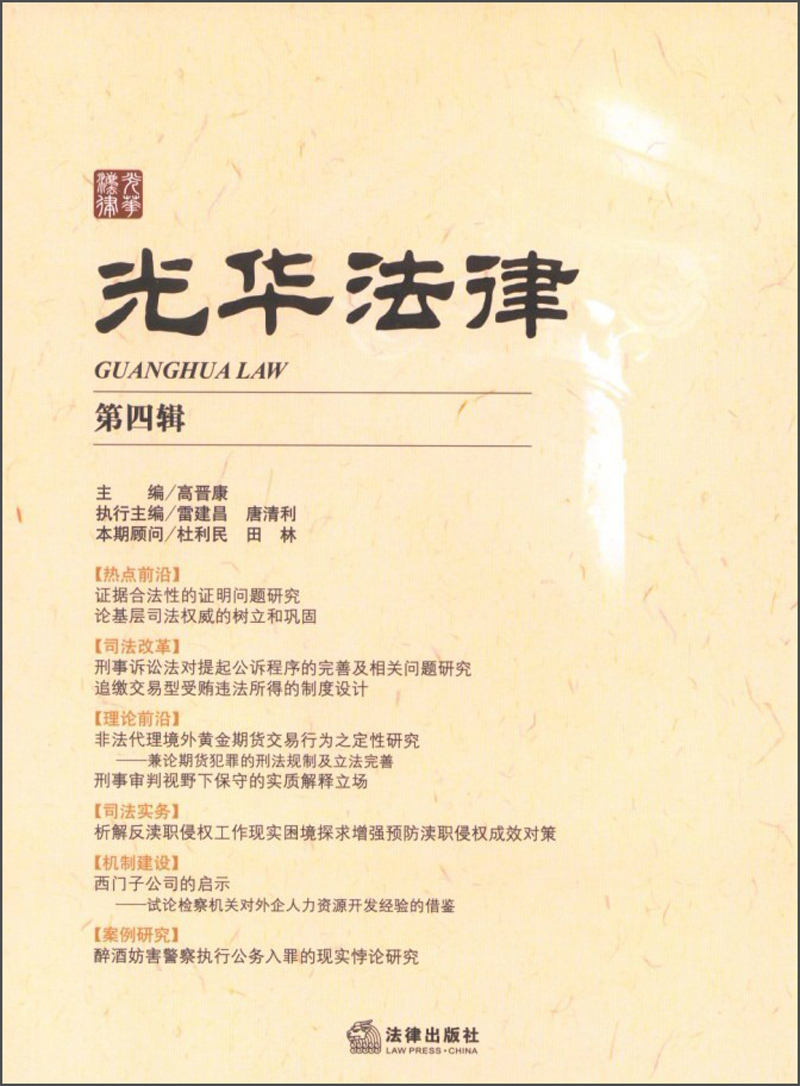 光華法律

光华法律

GUANGHUA LAW

第四辑

主　编／高晋康
执行主编／雷建昌　唐清利
本期顾问／杜利民　田　林

【热点前沿】
证据合法性的证明问题研究
论基层司法权威的树立和巩固

【司法改革】
刑事诉讼法对提起公诉程序的完善及相关问题研究
追缴交易型受贿违法所得的制度设计

【理论前沿】
非法代理境外黄金期货交易行为之定性研究
——兼论期货犯罪的刑法规制及立法完善
刑事审判视野下保守的实质解释立场

【司法实务】
析解反渎职侵权工作现实困境探求增强预防渎职侵权成效对策

【机制建设】
西门子公司的启示
——试论检察机关对外企人力资源开发经验的借鉴

【案例研究】
醉酒妨害警察执行公务入罪的现实悖论研究

法律出版社
LAW PRESS·CHINA